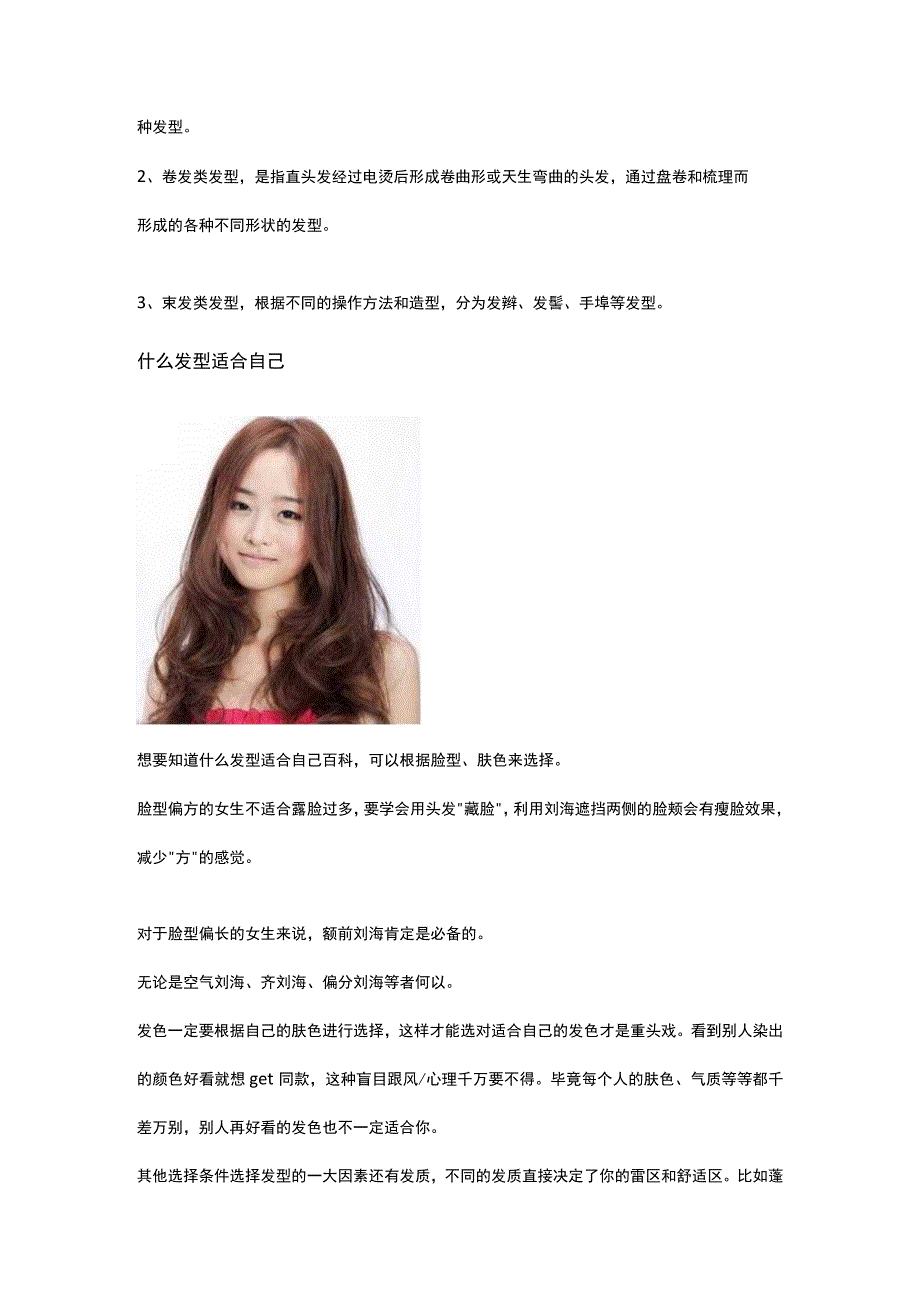 种发型。

2、卷发类发型，是指直头发经过电烫后形成卷曲形或天生弯曲的头发，通过盘卷和梳理而形成的各种不同形状的发型。

3、束发类发型，根据不同的操作方法和造型，分为发辫、发髻、手埠等发型。

什么发型适合自己

想要知道什么发型适合自己百科，可以根据脸型、肤色来选择。

脸型偏方的女生不适合露脸过多，要学会用头发"藏脸"，利用刘海遮挡两侧的脸颊会有瘦脸效果，减少"方"的感觉。

对于脸型偏长的女生来说，额前刘海肯定是必备的。

无论是空气刘海、齐刘海、偏分刘海等者何以。

发色一定要根据自己的肤色进行选择，这样才能选对适合自己的发色才是重头戏。看到别人染出的颜色好看就想 get 同款，这种盲目跟风/心理千万要不得。毕竟每个人的肤色、气质等等都千差万别，别人再好看的发色也不一定适合你。

其他选择条件选择发型的一大因素还有发质，不同的发质直接决定了你的雷区和舒适区。比如蓬